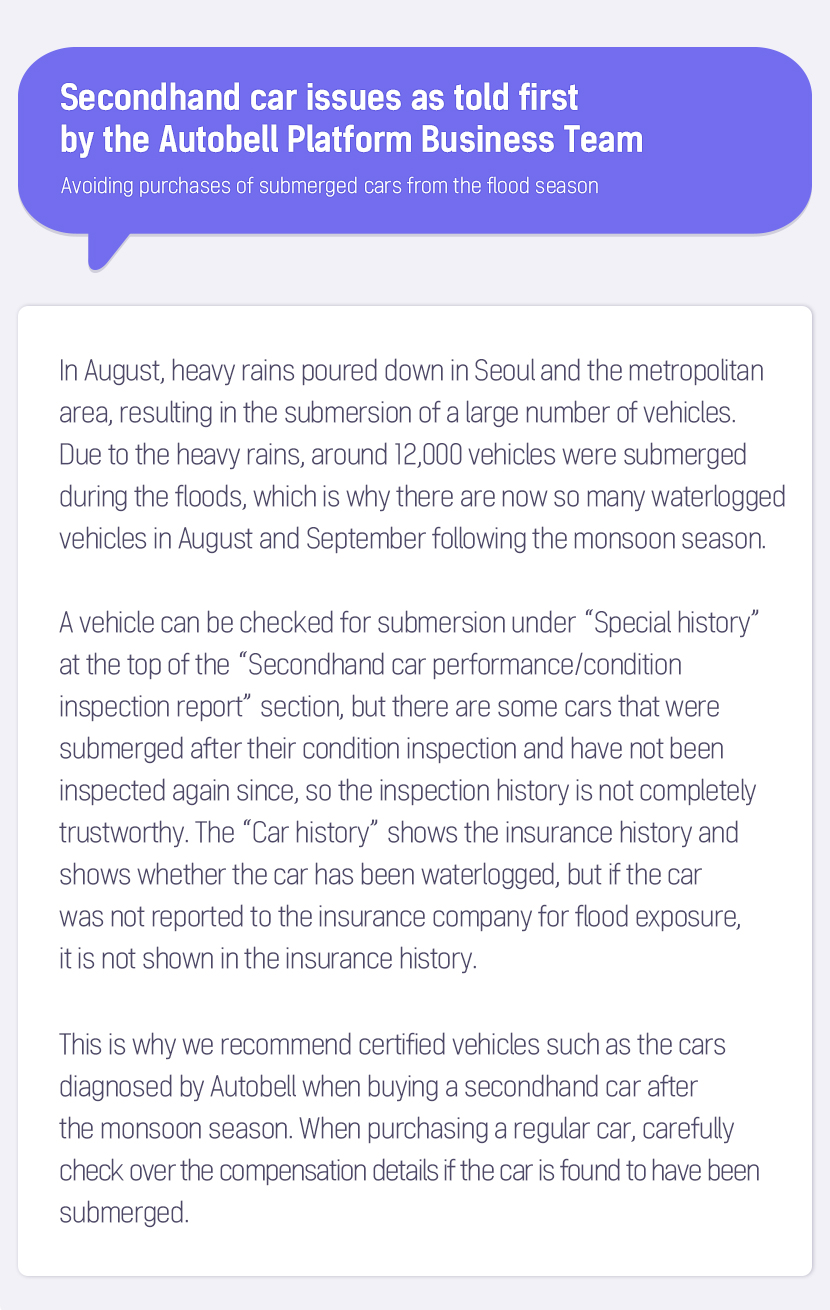 Secondhand car issues as told first by the Autobell Platform Business Team

Avoiding purchases of submerged cars from the flood season

In August, heavy rains poured down in Seoul and the metropolitan area, resulting in the submersion of a large number of vehicles. Due to the heavy rains, around 12,000 vehicles were submerged during the floods, which is why there are now so many waterlogged vehicles in August and September following the monsoon season.

A vehicle can be checked for submersion under “Special history” at the top of the “Secondhand car performance/condition inspection report” section, but there are some cars that were submerged after their condition inspection and have not been inspected again since, so the inspection history is not completely trustworthy. The “Car history” shows the insurance history and shows whether the car has been waterlogged, but if the car was not reported to the insurance company for flood exposure, it is not shown in the insurance history.

This is why we recommend certified vehicles such as the cars diagnosed by Autobell when buying a secondhand car after the monsoon season. When purchasing a regular car, carefully check over the compensation details if the car is found to have been submerged.